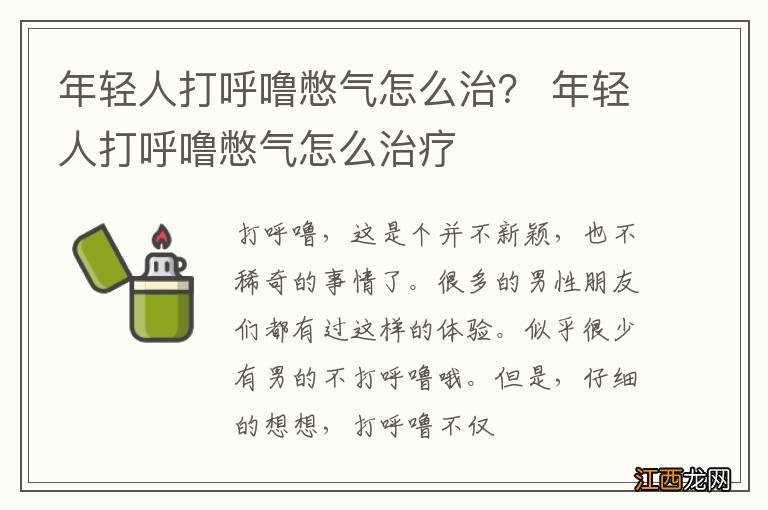 年轻人打呼噜憋气怎么治？ 年轻人打呼噜憋气怎么治疗

打呼噜，这是个并不新颖，也不稀奇的事情了。很多的男性朋友们都有过这样的体验。似乎很少有男的不打呼噜哦。但是，仔细的想想，打呼噜不仅

江西龙网